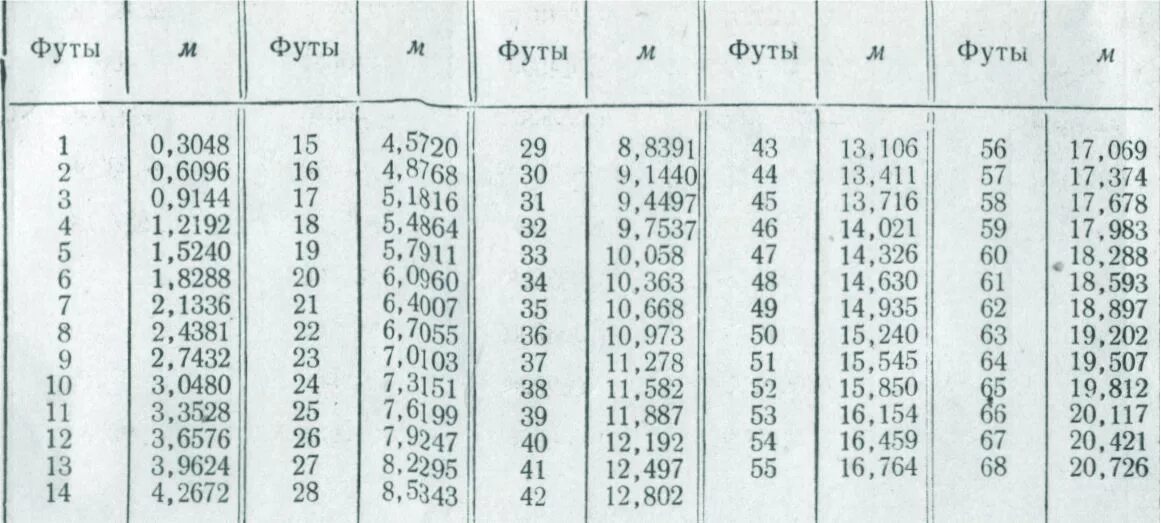 | Футы | м | Футы | м | Футы | м | Футы | м | Футы | м |
|---|---|---|---|---|---|---|---|---|---|
| 1 | 0,3048 | 15 | 4,5720 | 29 | 8,8391 | 43 | 13,106 | 56 | 17,069 |
| 2 | 0,6096 | 16 | 4,8768 | 30 | 9,1440 | 44 | 13,411 | 57 | 17,374 |
| 3 | 0,9144 | 17 | 5,1816 | 31 | 9,4497 | 45 | 13,716 | 58 | 17,678 |
| 4 | 1,2192 | 18 | 5,4864 | 32 | 9,7537 | 46 | 14,021 | 59 | 17,983 |
| 5 | 1,5240 | 19 | 5,7911 | 33 | 10,058 | 47 | 14,326 | 60 | 18,288 |
| 6 | 1,8288 | 20 | 6,0960 | 34 | 10,363 | 48 | 14,630 | 61 | 18,593 |
| 7 | 2,1336 | 21 | 6,4007 | 35 | 10,668 | 49 | 14,935 | 62 | 18,897 |
| 8 | 2,4381 | 22 | 6,7055 | 36 | 10,973 | 50 | 15,240 | 63 | 19,202 |
| 9 | 2,7432 | 23 | 7,0103 | 37 | 11,278 | 51 | 15,545 | 64 | 19,507 |
| 10 | 3,0480 | 24 | 7,3151 | 38 | 11,582 | 52 | 15,850 | 65 | 19,812 |
| 11 | 3,3528 | 25 | 7,6199 | 39 | 11,887 | 53 | 16,154 | 66 | 20,117 |
| 12 | 3,6576 | 26 | 7,9247 | 40 | 12,192 | 54 | 16,459 | 67 | 20,421 |
| 13 | 3,9624 | 27 | 8,2295 | 41 | 12,497 | 55 | 16,764 | 68 | 20,726 |
| 14 | 4,2672 | 28 | 8,5343 | 42 | 12,802 | | | | |